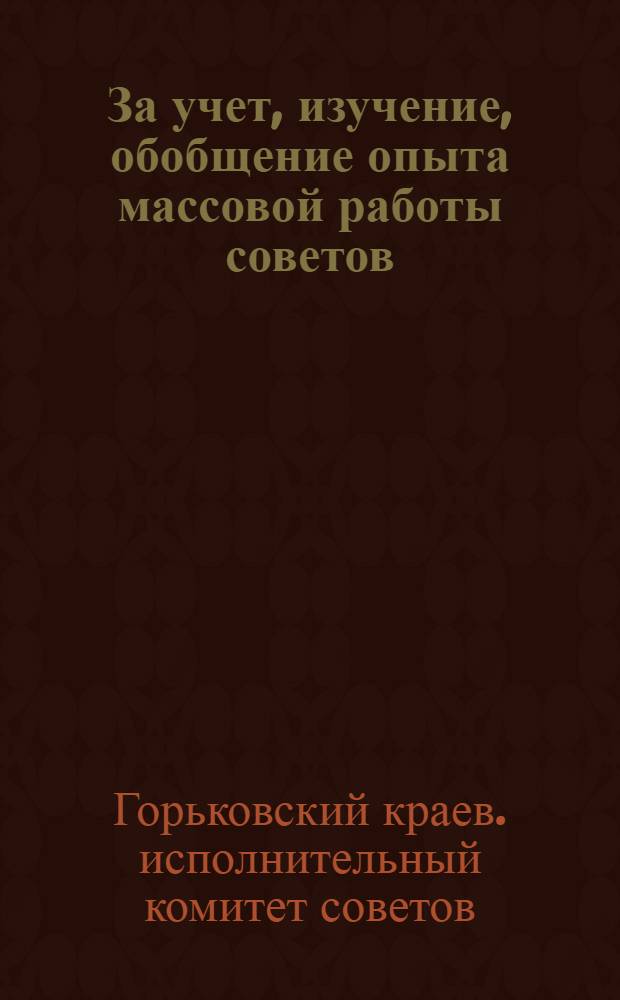 За учет, изучение, обобщение опыта массовой работы советов

Горьковский краев. исполнительный комитет советов